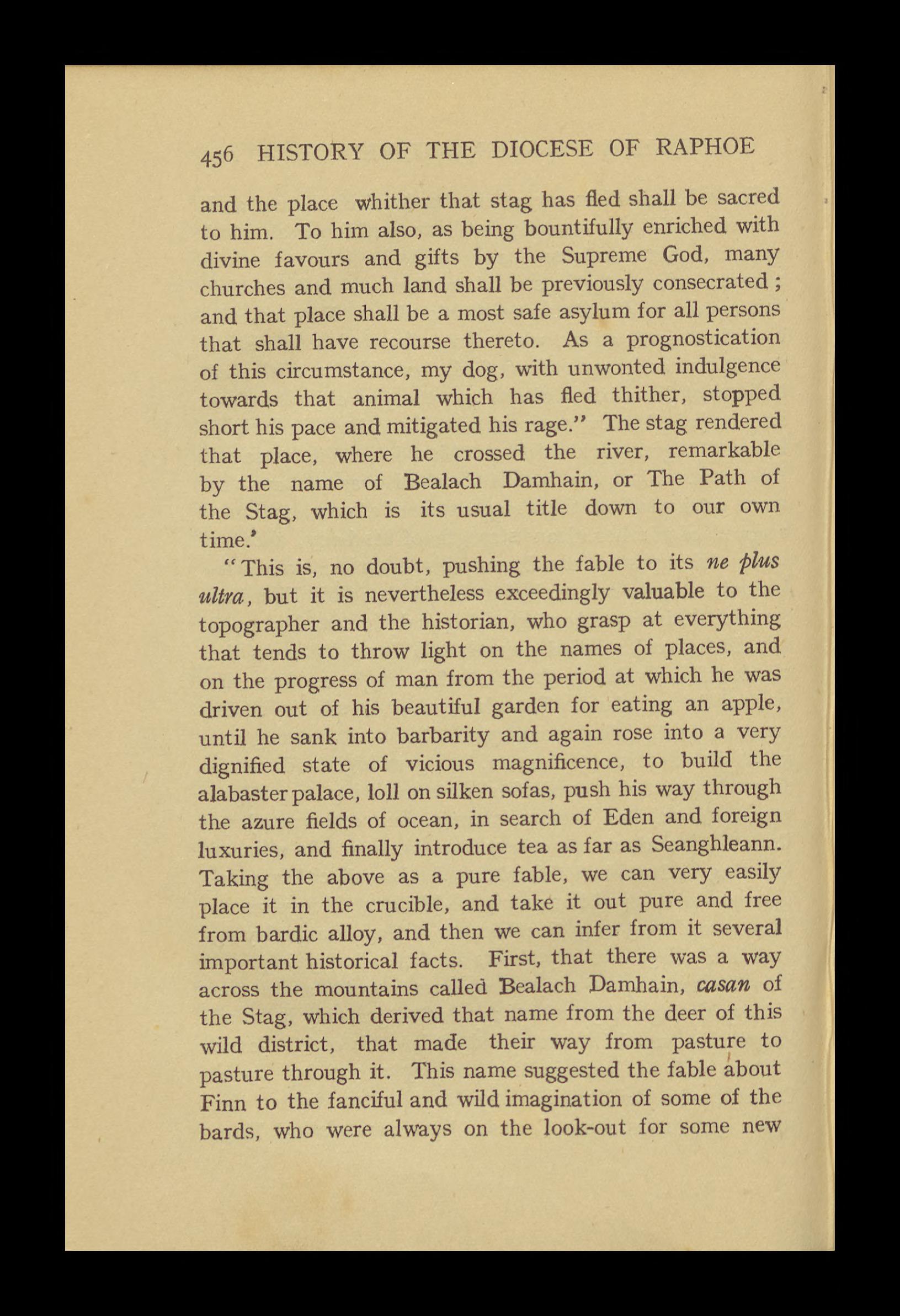 456 HISTORY OF THE DIOCESE OF RAPHOE

and the place whither that stag has fled shall be sacred to him. To him also, as being bountifully enriched with divine favours and gifts by the Supreme God, many churches and much land shall be previously consecrated; and that place shall be a most safe asylum for all persons that shall have recourse thereto. As a prognostication of this circumstance, my dog, with unwonted indulgence towards that animal which has fled thither, stopped short his pace and mitigated his rage." The stag rendered that place, where he crossed the river, remarkable by the name of Bealach Damhain, or The Path of the Stag, which is its usual title down to our own time.'

"This is, no doubt, pushing the fable to its ne plus ultra, but it is nevertheless exceedingly valuable to the topographer and the historian, who grasp at everything that tends to throw light on the names of places, and on the progress of man from the period at which he was driven out of his beautiful garden for eating an apple, until he sank into barbarity and again rose into a very dignified state of vicious magnificence, to build the alabaster palace, loll on silken sofas, push his way through the azure fields of ocean, in search of Eden and foreign luxuries, and finally introduce tea as far as Seanghleann. Taking the above as a pure fable, we can very easily place it in the crucible, and take it out pure and free from bardic alloy, and then we can infer from it several important historical facts. First, that there was a way across the mountains called Bealach Damhain, casan of the Stag, which derived that name from the deer of this wild district, that made their way from pasture to pasture through it. This name suggested the fable about Finn to the fanciful and wild imagination of some of the bards, who were always on the look-out for some new